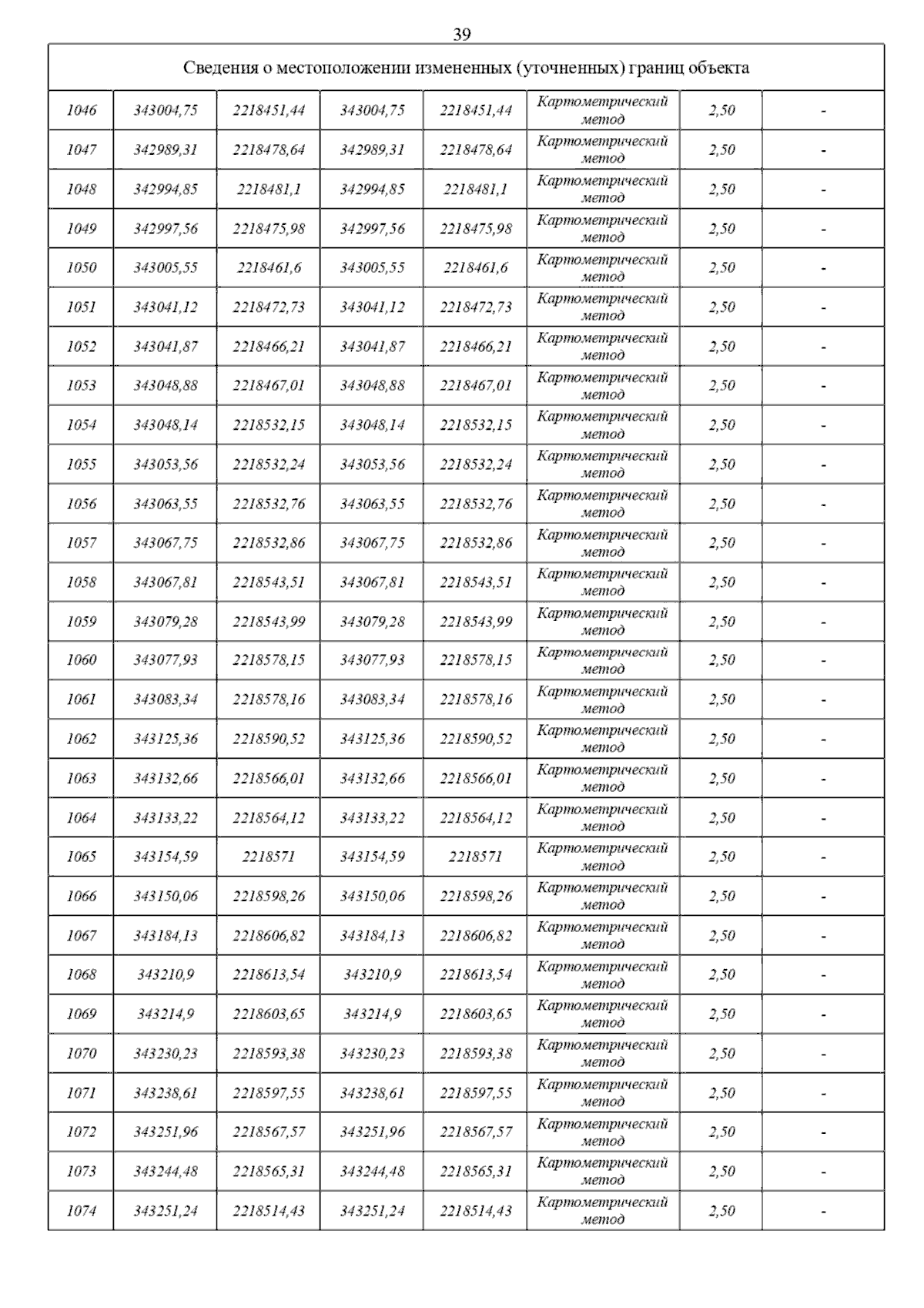 39

| Сведения о местоположении измененных (уточненных) границ объекта | | | | | | | |
|---|---|---|---|---|---|---|---|
| 1046 | 343004,75 | 2218451,44 | 343004,75 | 2218451,44 | Картометрический метод | 2,50 | - |
| 1047 | 342989,31 | 2218478,64 | 342989,31 | 2218478,64 | Картометрический метод | 2,50 | - |
| 1048 | 342994,85 | 2218481,1 | 342994,85 | 2218481,1 | Картометрический метод | 2,50 | - |
| 1049 | 342997,56 | 2218475,98 | 342997,56 | 2218475,98 | Картометрический метод | 2,50 | - |
| 1050 | 343005,55 | 2218461,6 | 343005,55 | 2218461,6 | Картометрический метод | 2,50 | - |
| 1051 | 343041,12 | 2218472,73 | 343041,12 | 2218472,73 | Картометрический метод | 2,50 | - |
| 1052 | 343041,87 | 2218466,21 | 343041,87 | 2218466,21 | Картометрический метод | 2,50 | - |
| 1053 | 343048,88 | 2218467,01 | 343048,88 | 2218467,01 | Картометрический метод | 2,50 | - |
| 1054 | 343048,14 | 2218532,15 | 343048,14 | 2218532,15 | Картометрический метод | 2,50 | - |
| 1055 | 343053,56 | 2218532,24 | 343053,56 | 2218532,24 | Картометрический метод | 2,50 | - |
| 1056 | 343063,55 | 2218532,76 | 343063,55 | 2218532,76 | Картометрический метод | 2,50 | - |
| 1057 | 343067,75 | 2218532,86 | 343067,75 | 2218532,86 | Картометрический метод | 2,50 | - |
| 1058 | 343067,81 | 2218543,51 | 343067,81 | 2218543,51 | Картометрический метод | 2,50 | - |
| 1059 | 343079,28 | 2218543,99 | 343079,28 | 2218543,99 | Картометрический метод | 2,50 | - |
| 1060 | 343077,93 | 2218578,15 | 343077,93 | 2218578,15 | Картометрический метод | 2,50 | - |
| 1061 | 343083,34 | 2218578,16 | 343083,34 | 2218578,16 | Картометрический метод | 2,50 | - |
| 1062 | 343125,36 | 2218590,52 | 343125,36 | 2218590,52 | Картометрический метод | 2,50 | - |
| 1063 | 343132,66 | 2218566,01 | 343132,66 | 2218566,01 | Картометрический метод | 2,50 | - |
| 1064 | 343133,22 | 2218564,12 | 343133,22 | 2218564,12 | Картометрический метод | 2,50 | - |
| 1065 | 343154,59 | 2218571 | 343154,59 | 2218571 | Картометрический метод | 2,50 | - |
| 1066 | 343150,06 | 2218598,26 | 343150,06 | 2218598,26 | Картометрический метод | 2,50 | - |
| 1067 | 343184,13 | 2218606,82 | 343184,13 | 2218606,82 | Картометрический метод | 2,50 | - |
| 1068 | 343210,9 | 2218613,54 | 343210,9 | 2218613,54 | Картометрический метод | 2,50 | - |
| 1069 | 343214,9 | 2218603,65 | 343214,9 | 2218603,65 | Картометрический метод | 2,50 | - |
| 1070 | 343230,23 | 2218593,38 | 343230,23 | 2218593,38 | Картометрический метод | 2,50 | - |
| 1071 | 343238,61 | 2218597,55 | 343238,61 | 2218597,55 | Картометрический метод | 2,50 | - |
| 1072 | 343251,96 | 2218567,57 | 343251,96 | 2218567,57 | Картометрический метод | 2,50 | - |
| 1073 | 343244,48 | 2218565,31 | 343244,48 | 2218565,31 | Картометрический метод | 2,50 | - |
| 1074 | 343251,24 | 2218514,43 | 343251,24 | 2218514,43 | Картометрический метод | 2,50 | - |